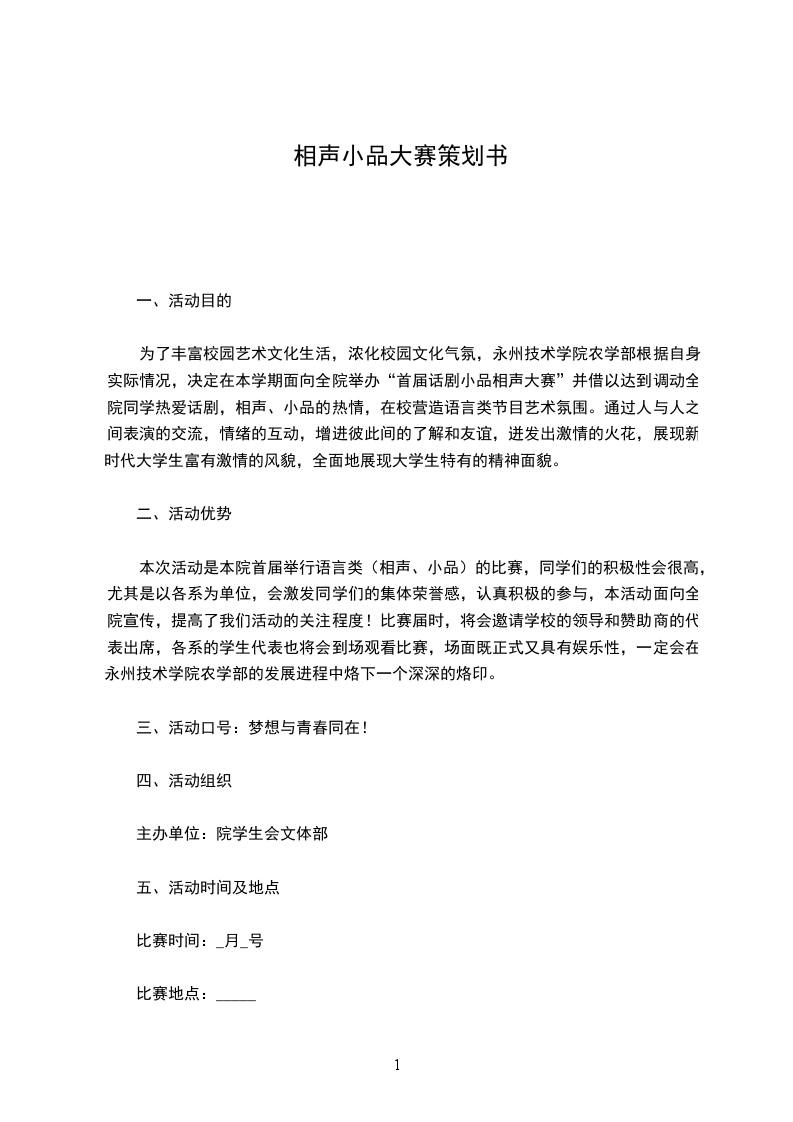 相声小品大赛策划书

一、活动目的

为了丰富校园艺术文化生活，浓化校园文化气氛，永州技术学院农学部根据自身实际情况，决定在本学期面向全院举办“首届话剧小品相声大赛”并借以达到调动全院同学热爱话剧，相声、小品的热情，在校营造语言类节目艺术氛围。通过人与人之间表演的交流，情绪的互动，增进彼此间的了解和友谊，迸发出激情的火花，展现新时代大学生富有激情的风貌，全面地展现大学生特有的精神面貌。

二、活动优势

本次活动是本院首届举行语言类（相声、小品）的比赛，同学们的积极性会很高，尤其是以各系为单位，会激发同学们的集体荣誉感，认真积极的参与，本活动面向全院宣传，提高了我们活动的关注程度！比赛届时，将会邀请学校的领导和赞助商的代表出席，各系的学生代表也将会到场观看比赛，场面既正式又具有娱乐性，一定会在永州技术学院农学部的发展进程中烙下一个深深的烙印。

三、活动口号：梦想与青春同在！

四、活动组织

主办单位：院学生会文体部

五、活动时间及地点

比赛时间：_月_号

比赛地点：_____

1